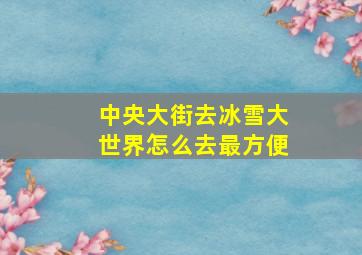 中央大街去冰雪大世界怎么去最方便